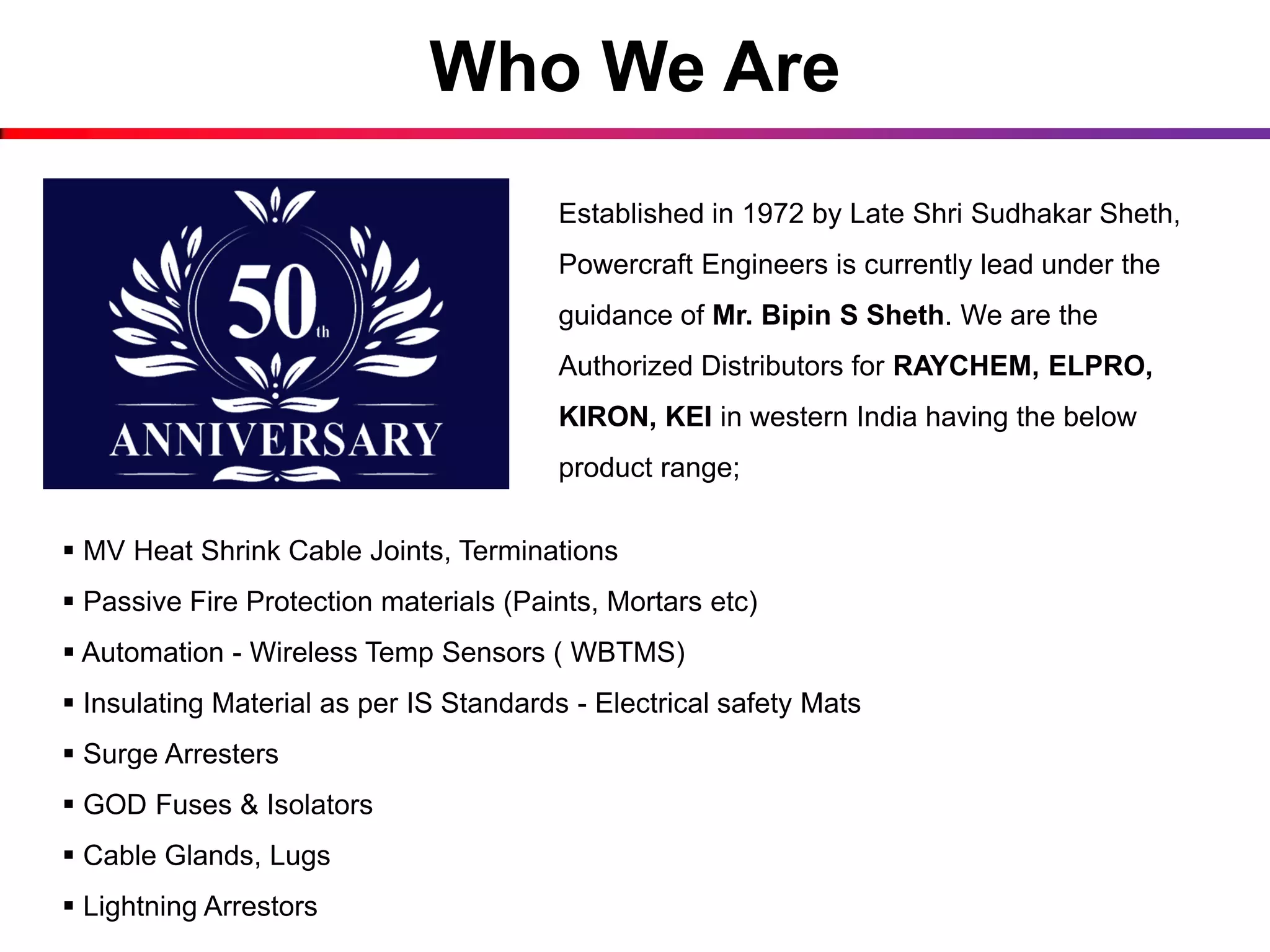 Who We Are

50th ANNIVERSARY

Established in 1972 by Late Shri Sudhakar Sheth, Powercraft Engineers is currently lead under the guidance of Mr. Bipin S Sheth. We are the Authorized Distributors for RAYCHEM, ELPRO, KIRON, KEI in western India having the below product range;

• MV Heat Shrink Cable Joints, Terminations
• Passive Fire Protection materials (Paints, Mortars etc)
• Automation - Wireless Temp Sensors ( WBTMS)
• Insulating Material as per IS Standards - Electrical safety Mats
• Surge Arresters
• GOD Fuses & Isolators
• Cable Glands, Lugs
• Lightning Arrestors